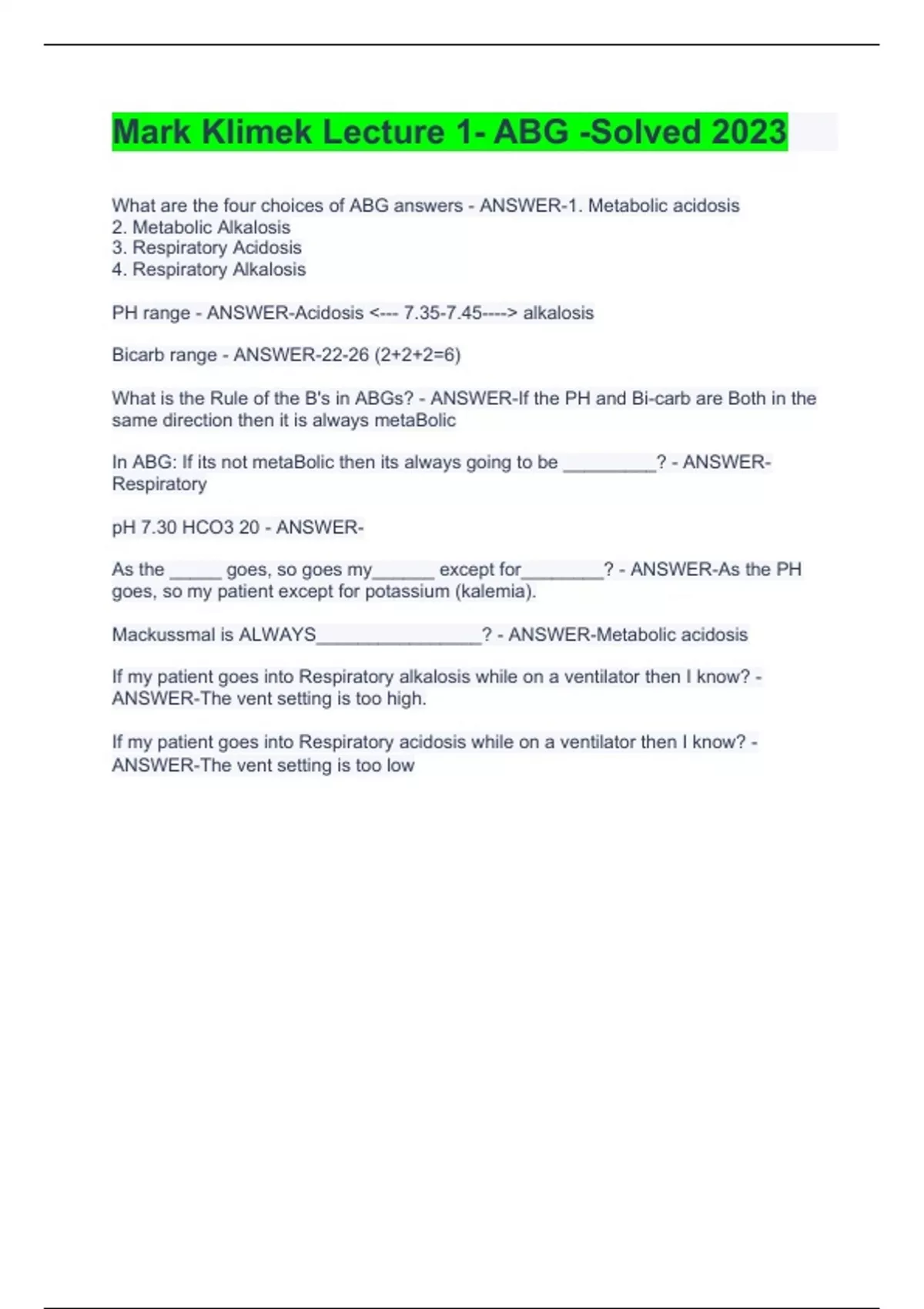 Mark Klimek Lecture 1- ABG -Solved 2023

What are the four choices of ABG answers - ANSWER-1. Metabolic acidosis
2. Metabolic Alkalosis
3. Respiratory Acidosis
4. Respiratory Alkalosis

PH range - ANSWER-Acidosis <--- 7.35-7.45----> alkalosis

Bicarb range - ANSWER-22-26 (2+2+2=6)

What is the Rule of the B's in ABGs? - ANSWER-If the PH and Bi-carb are Both in the same direction then it is always metaBolic

In ABG: If its not metaBolic then its always going to be _________? - ANSWER-Respiratory

pH 7.30 HCO3 20 - ANSWER-

As the _____ goes, so goes my______ except for________? - ANSWER-As the PH goes, so my patient except for potassium (kalemia).

Mackussmal is ALWAYS________________? - ANSWER-Metabolic acidosis

If my patient goes into Respiratory alkalosis while on a ventilator then I know? - ANSWER-The vent setting is too high.

If my patient goes into Respiratory acidosis while on a ventilator then I know? - ANSWER-The vent setting is too low